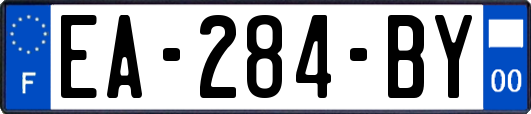 F
EA-284-BY
00